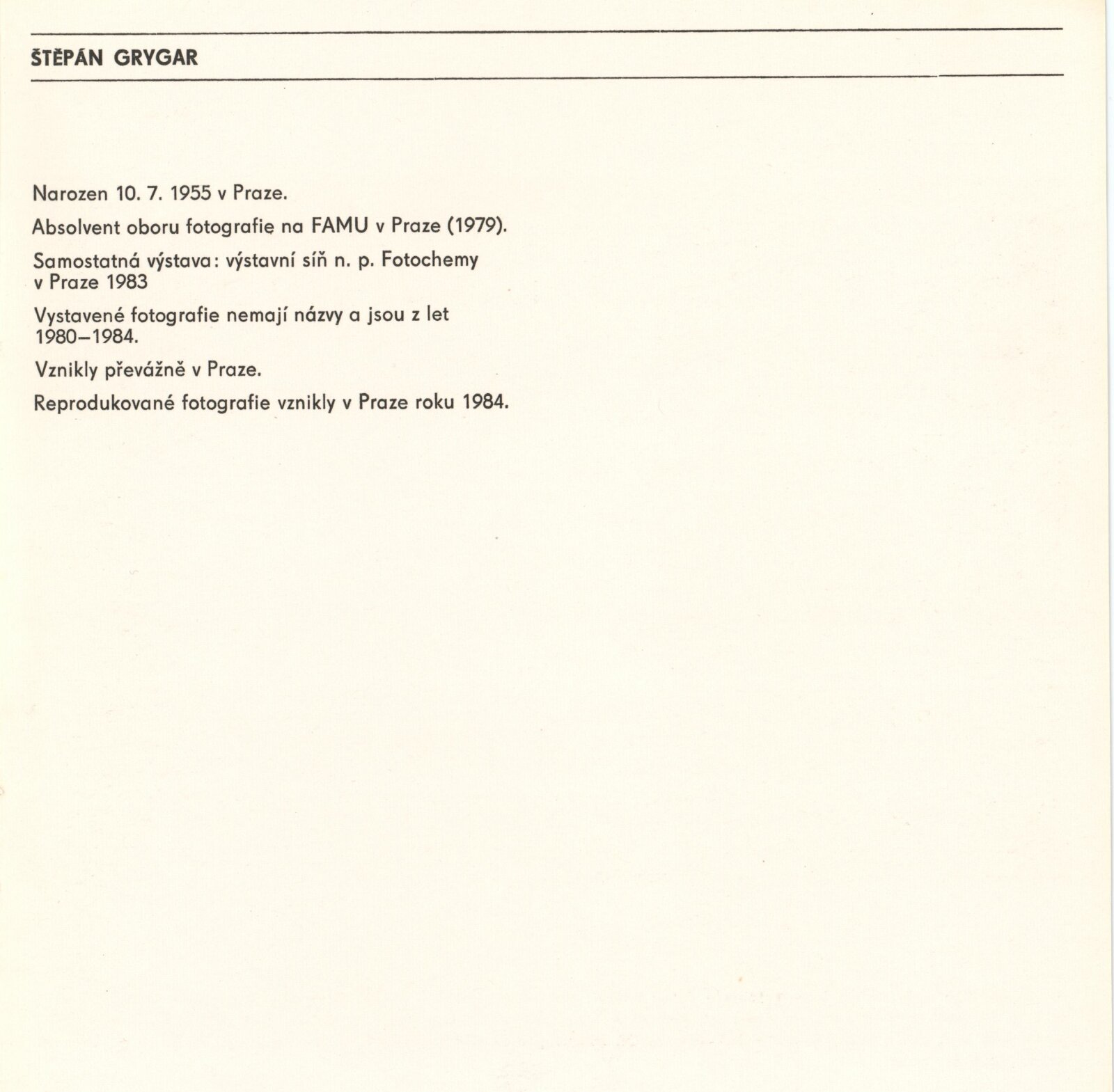 ŠTĚPÁN GRYGAR

Narozen 10. 7. 1955 v Praze.

Absolvent oboru fotografie na FAMU v Praze (1979).

Samostatná výstava: výstavní síň n. p. Fotochemy v Praze 1983

Vystavené fotografie nemají názvy a jsou z let 1980–1984.

Vznikly převážně v Praze.

Reprodukované fotografie vznikly v Praze roku 1984.